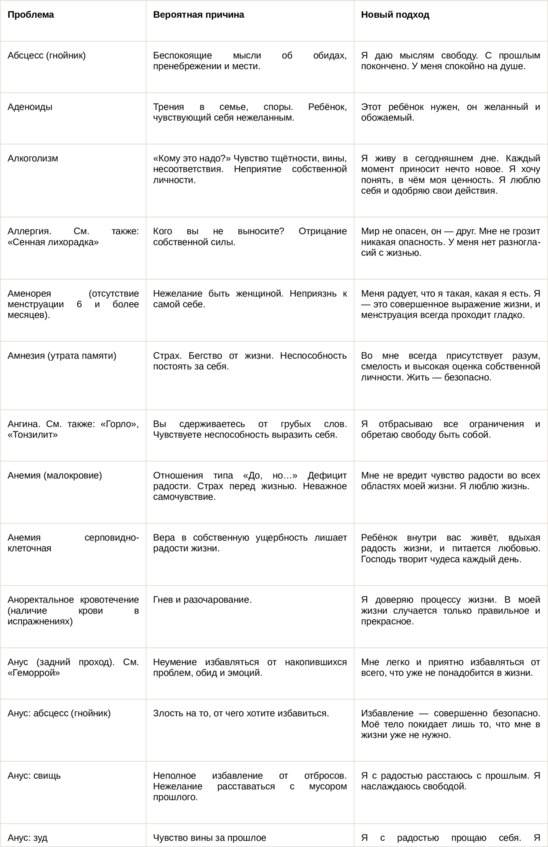 | Проблема | Вероятная причина | Новый подход |
|---|---|---|
| Абсцесс (гнойник) | Беспокоящие мысли об обидах, пренебрежении и мести. | Я даю мыслям свободу. С прошлым покончено. У меня спокойно на душе. |
| Аденоиды | Трения в семье, споры. Ребёнок, чувствующий себя нежеланным. | Этот ребёнок нужен, он желанный и обожаемый. |
| Алкоголизм | «Кому это надо?» Чувство тщётности, вины, несоответствия. Неприятие собственной личности. | Я живу в сегодняшнем дне. Каждый момент приносит нечто новое. Я хочу понять, в чём моя ценность. Я люблю себя и одобряю свои действия. |
| Аллергия. См. также: «Сенная лихорадка» | Кого вы не выносите? Отрицание собственной силы. | Мир не опасен, он — друг. Мне не грозит никакая опасность. У меня нет разногласий с жизнью. |
| Аменорея (отсутствие менструации 6 и более месяцев). | Нежелание быть женщиной. Неприязнь к самой себе. | Меня радует, что я такая, какая я есть. Я — это совершенное выражение жизни, и менструация всегда проходит гладко. |
| Амнезия (утрата памяти) | Страх. Бегство от жизни. Неспособность постоять за себя. | Во мне всегда присутствует разум, смелость и высокая оценка собственной личности. Жить — безопасно. |
| Ангина. См. также: «Горло», «Тонзилит» | Вы сдерживаетесь от грубых слов. Чувствуете неспособность выразить себя. | Я отбрасываю все ограничения и обретаю свободу быть собой. |
| Анемия (малокровие) | Отношения типа «До, но...» Дефицит радости. Страх перед жизнью. Неважное самочувствие. | Мне не вредит чувство радости во всех областях моей жизни. Я люблю жизнь. |
| Анемия серповидно-клеточная | Вера в собственную ущербность лишает радости жизни. | Ребёнок внутри вас живёт, вдыхая радость жизни, и питается любовью. Господь творит чудеса каждый день. |
| Аноректальное кровотечение (наличие крови в испражнениях) | Гнев и разочарование. | Я доверяю процессу жизни. В моей жизни случается только правильное и прекрасное. |
| Анус (задний проход). См. «Геморрой» | Неумение избавляться от накопившихся проблем, обид и эмоций. | Мне легко и приятно избавляться от всего, что уже не понадобится в жизни. |
| Анус: абсцесс (гнойник) | Злость на то, от чего хотите избавиться. | Избавление — совершенно безопасно. Моё тело покидает лишь то, что мне в жизни уже не нужно. |
| Анус: свищь | Неполное избавление от отбросов. Нежелание расставаться с мусором прошлого. | Я с радостью расстаюсь с прошлым. Я наслаждаюсь свободой. |
| Анус: зуд | Чувство вины за прошлое | Я с радостью прощаю себя. Я |